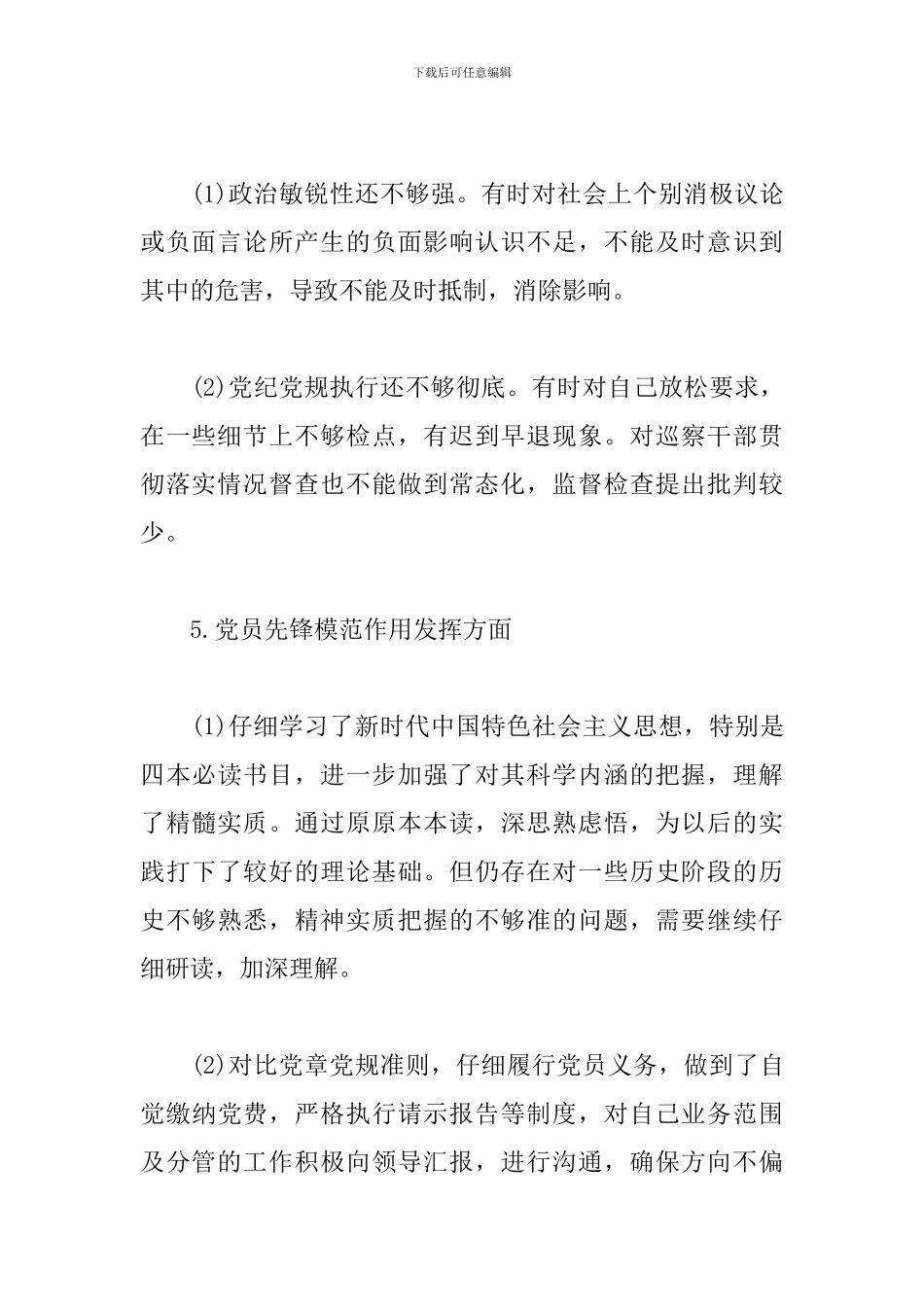 下载后可任意编辑

(1)政治敏锐性还不够强。有时对社会上个别消极议论或负面言论所产生的负面影响认识不足，不能及时意识到其中的危害，导致不能及时抵制，消除影响。

(2)党纪党规执行还不够彻底。有时对自己放松要求，在一些细节上不够检点，有迟到早退现象。对巡察干部贯彻落实情况督查也不能做到常态化，监督检查提出批判较少。

5.党员先锋模范作用发挥方面

(1)仔细学习了新时代中国特色社会主义思想，特别是四本必读书目，进一步加强了对其科学内涵的把握，理解了精髓实质。通过原原本本读，深思熟虑悟，为以后的实践打下了较好的理论基础。但仍存在对一些历史阶段的历史不够熟悉，精神实质把握的不够准的问题，需要继续仔细研读，加深理解。

(2)对比党章党规准则，仔细履行党员义务，做到了自觉缴纳党费，严格执行请示报告等制度，对自己业务范围及分管的工作积极向领导汇报，进行沟通，确保方向不偏